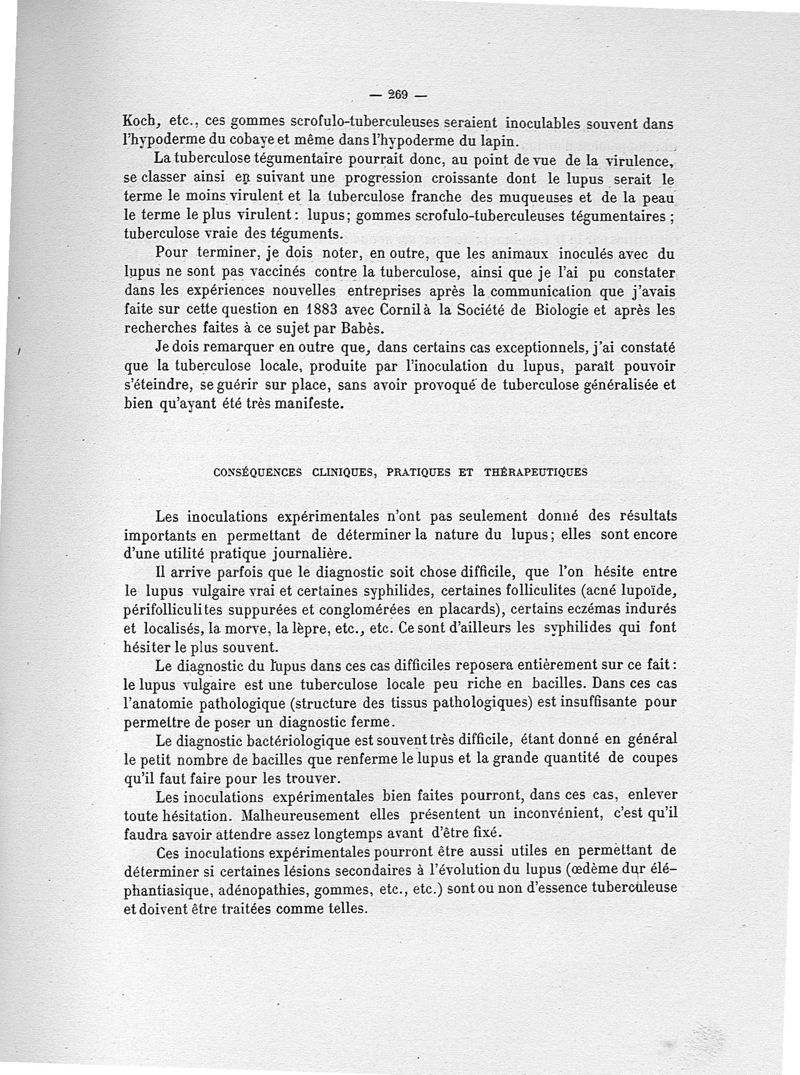 — 269 —

Koch, etc., ces gommes scrofulo-tuberculeuses seraient inoculables souvent dans l'hypoderme du cobaye et même dans l'hypoderme du lapin.

La tuberculose tégumentaire pourrait donc, au point de vue de la virulence, se classer ainsi en suivant une progression croissante dont le lupus serait le terme le moins virulent et la tuberculose franche des muqueuses et de la peau le terme le plus virulent : lupus ; gommes scrofulo-tuberculeuses tégumentaires ; tuberculose vraie des téguments.

Pour terminer, je dois noter, en outre, que les animaux inoculés avec du lupus ne sont pas vaccinés contre la tuberculose, ainsi que je l'ai pu constater dans les expériences nouvelles entreprises après la communication que j'avais faite sur cette question en 1883 avec Cornil à la Société de Biologie et après les recherches faites à ce sujet par Babès.

Je dois remarquer en outre que, dans certains cas exceptionnels, j'ai constaté que la tuberculose locale, produite par l'inoculation du lupus, paraît pouvoir s'éteindre, se guérir sur place, sans avoir provoqué de tuberculose généralisée et bien qu'ayant été très manifeste.

CONSÉQUENCES CLINIQUES, PRATIQUES ET THÉRAPEUTIQUES

Les inoculations expérimentales n'ont pas seulement donné des résultats importants en permettant de déterminer la nature du lupus ; elles sont encore d'une utilité pratique journalière.

Il arrive parfois que le diagnostic soit chose difficile, que l'on hésite entre le lupus vulgaire vrai et certaines syphilides, certaines folliculites (acné lupoïde, périfolliculites suppurées et conglomérées en placards), certains eczémas indurés et localisés, la morve, la lèpre, etc., etc. Ce sont d'ailleurs les syphilides qui font hésiter le plus souvent.

Le diagnostic du lupus dans ces cas difficiles reposera entièrement sur ce fait : le lupus vulgaire est une tuberculose locale peu riche en bacilles. Dans ces cas l'anatomie pathologique (structure des tissus pathologiques) est insuffisante pour permettre de poser un diagnostic ferme.

Le diagnostic bactériologique est souvent très difficile, étant donné en général le petit nombre de bacilles que renferme le lupus et la grande quantité de coupes qu'il faut faire pour les trouver.

Les inoculations expérimentales bien faites pourront, dans ces cas, enlever toute hésitation. Malheureusement elles présentent un inconvénient, c'est qu'il faudra savoir attendre assez longtemps avant d'être fixé.

Ces inoculations expérimentales pourront être aussi utiles en permettant de déterminer si certaines lésions secondaires à l'évolution du lupus (œdème dur éléphantiasique, adénopathies, gommes, etc., etc.) sont ou non d'essence tuberculeuse et doivent être traitées comme telles.